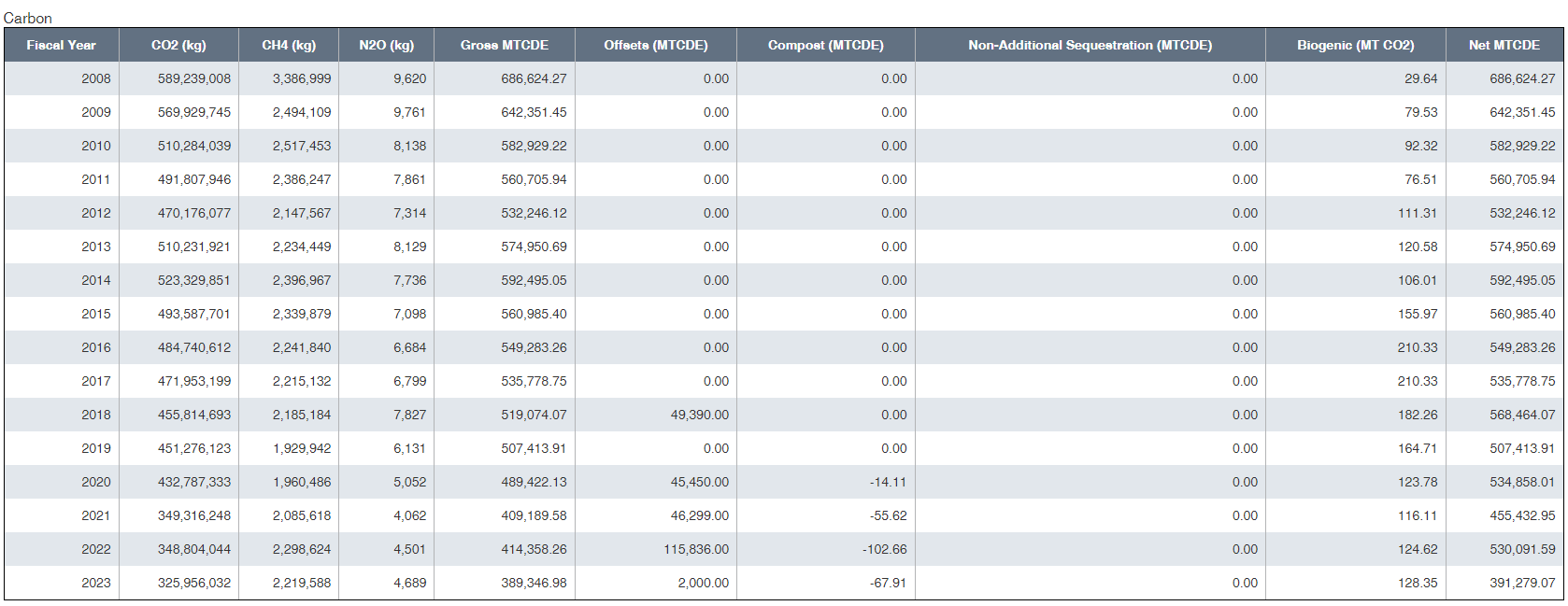 Carbon

| Fiscal Year | CO2 (kg) | CH4 (kg) | N2O (kg) | Gross MTCDE | Offsets (MTCDE) | Compost (MTCDE) | Non-Additional Sequestration (MTCDE) | Biogenic (MT CO2) | Net MTCDE |
|---|---|---|---|---|---|---|---|---|---|
| 2008 | 589,239,008 | 3,386,999 | 9,620 | 686,624.27 | 0.00 | 0.00 | 0.00 | 29.64 | 686,624.27 |
| 2009 | 569,929,745 | 2,494,109 | 9,761 | 642,351.45 | 0.00 | 0.00 | 0.00 | 79.53 | 642,351.45 |
| 2010 | 510,284,039 | 2,517,453 | 8,138 | 582,929.22 | 0.00 | 0.00 | 0.00 | 92.32 | 582,929.22 |
| 2011 | 491,807,946 | 2,386,247 | 7,861 | 560,705.94 | 0.00 | 0.00 | 0.00 | 76.51 | 560,705.94 |
| 2012 | 470,176,077 | 2,147,567 | 7,314 | 532,246.12 | 0.00 | 0.00 | 0.00 | 111.31 | 532,246.12 |
| 2013 | 510,231,921 | 2,234,449 | 8,129 | 574,950.69 | 0.00 | 0.00 | 0.00 | 120.58 | 574,950.69 |
| 2014 | 523,329,851 | 2,396,967 | 7,736 | 592,495.05 | 0.00 | 0.00 | 0.00 | 106.01 | 592,495.05 |
| 2015 | 493,587,701 | 2,339,879 | 7,098 | 560,985.40 | 0.00 | 0.00 | 0.00 | 155.97 | 560,985.40 |
| 2016 | 484,740,612 | 2,241,840 | 6,684 | 549,283.26 | 0.00 | 0.00 | 0.00 | 210.33 | 549,283.26 |
| 2017 | 471,953,199 | 2,215,132 | 6,799 | 535,778.75 | 0.00 | 0.00 | 0.00 | 210.33 | 535,778.75 |
| 2018 | 455,814,693 | 2,185,184 | 7,827 | 519,074.07 | 49,390.00 | 0.00 | 0.00 | 182.26 | 568,464.07 |
| 2019 | 451,276,123 | 1,929,942 | 6,131 | 507,413.91 | 0.00 | 0.00 | 0.00 | 164.71 | 507,413.91 |
| 2020 | 432,787,333 | 1,960,486 | 5,052 | 489,422.13 | 45,450.00 | -14.11 | 0.00 | 123.78 | 534,858.01 |
| 2021 | 349,316,248 | 2,085,618 | 4,062 | 409,189.58 | 46,299.00 | -55.62 | 0.00 | 116.11 | 455,432.95 |
| 2022 | 348,804,044 | 2,298,624 | 4,501 | 414,358.26 | 115,836.00 | -102.66 | 0.00 | 124.62 | 530,091.59 |
| 2023 | 325,956,032 | 2,219,588 | 4,689 | 389,346.98 | 2,000.00 | -67.91 | 0.00 | 128.35 | 391,279.07 |